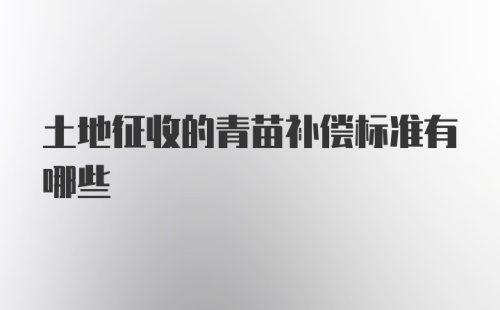 土地征收的青苗补偿标准有哪些